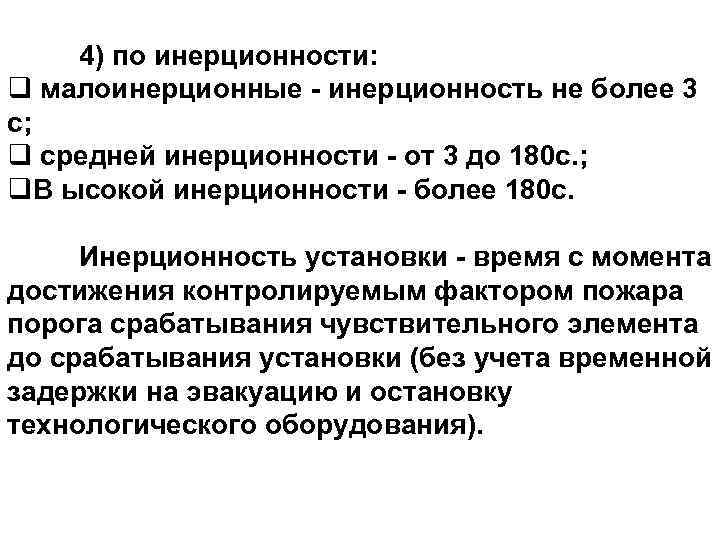 4) по инерционности:
❑ малоинерционные - инерционность не более 3 с;
❑ средней инерционности - от 3 до 180с.;
❑В ысокой инерционности - более 180с.

Инерционность установки - время с момента достижения контролируемым фактором пожара порога срабатывания чувствительного элемента до срабатывания установки (без учета временной задержки на эвакуацию и остановку технологического оборудования).